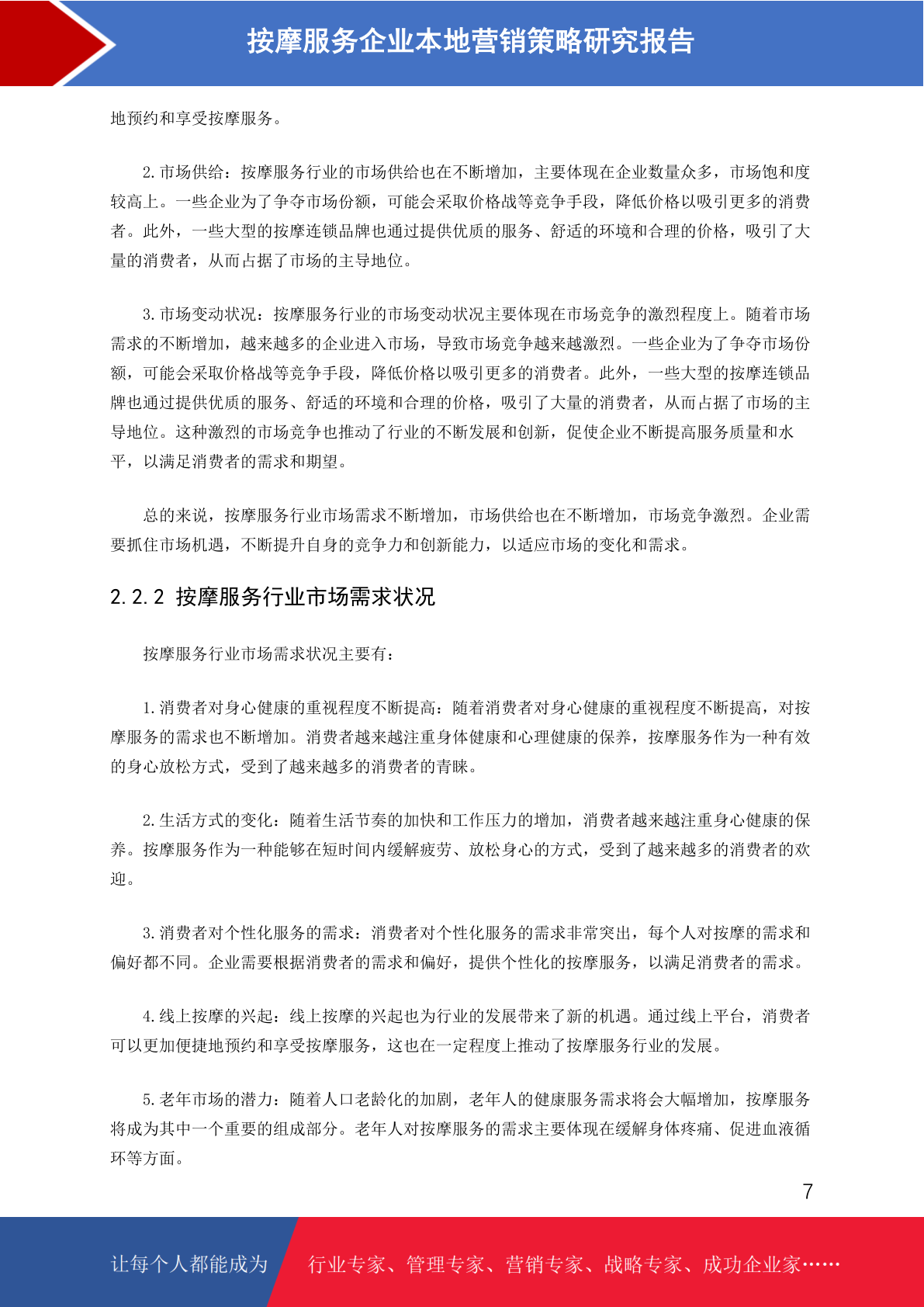 按摩服务企业本地营销策略研究报告

地预约和享受按摩服务。

2. 市场供给：按摩服务行业的市场供给也在不断增加，主要体现在企业数量众多，市场饱和度较高上。一些企业为了争夺市场份额，可能会采取价格战等竞争手段，降低价格以吸引更多的消费者。此外，一些大型的按摩连锁品牌也通过提供优质的服务、舒适的环境和合理的价格，吸引了大量的消费者，从而占据了市场的主导地位。

3. 市场变动状况：按摩服务行业的市场变动状况主要体现在市场竞争的激烈程度上。随着市场需求的不断增加，越来越多的企业进入市场，导致市场竞争越来越激烈。一些企业为了争夺市场份额，可能会采取价格战等竞争手段，降低价格以吸引更多的消费者。此外，一些大型的按摩连锁品牌也通过提供优质的服务、舒适的环境和合理的价格，吸引了大量的消费者，从而占据了市场的主导地位。这种激烈的市场竞争也推动了行业的不断发展和创新，促使企业不断提高服务质量和水平，以满足消费者的需求和期望。

总的来说，按摩服务行业市场需求不断增加，市场供给也在不断增加，市场竞争激烈。企业需要抓住市场机遇，不断提升自身的竞争力和创新能力，以适应市场的变化和需求。

2.2.2 按摩服务行业市场需求状况

按摩服务行业市场需求状况主要有：

1. 消费者对身心健康的重视程度不断提高：随着消费者对身心健康的重视程度不断提高，对按摩服务的需求也不断增加。消费者越来越注重身体健康和心理健康的保养，按摩服务作为一种有效的身心放松方式，受到了越来越多的消费者的青睐。

2. 生活方式的变化：随着生活节奏的加快和工作压力的增加，消费者越来越注重身心健康的保养。按摩服务作为一种能够在短时间内缓解疲劳、放松身心的方式，受到了越来越多的消费者的欢迎。

3. 消费者对个性化服务的需求：消费者对个性化服务的需求非常突出，每个人对按摩的需求和偏好都不同。企业需要根据消费者的需求和偏好，提供个性化的按摩服务，以满足消费者的需求。

4. 线上按摩的兴起：线上按摩的兴起也为行业的发展带来了新的机遇。通过线上平台，消费者可以更加便捷地预约和享受按摩服务，这也在一定程度上推动了按摩服务行业的发展。

5. 老年市场的潜力：随着人口老龄化的加剧，老年人的健康服务需求将会大幅增加，按摩服务将成为其中一个重要的组成部分。老年人对按摩服务的需求主要体现在缓解身体疼痛、促进血液循环等方面。

7

让每个人都能成为 行业专家、管理专家、营销专家、战略专家、成功企业家……